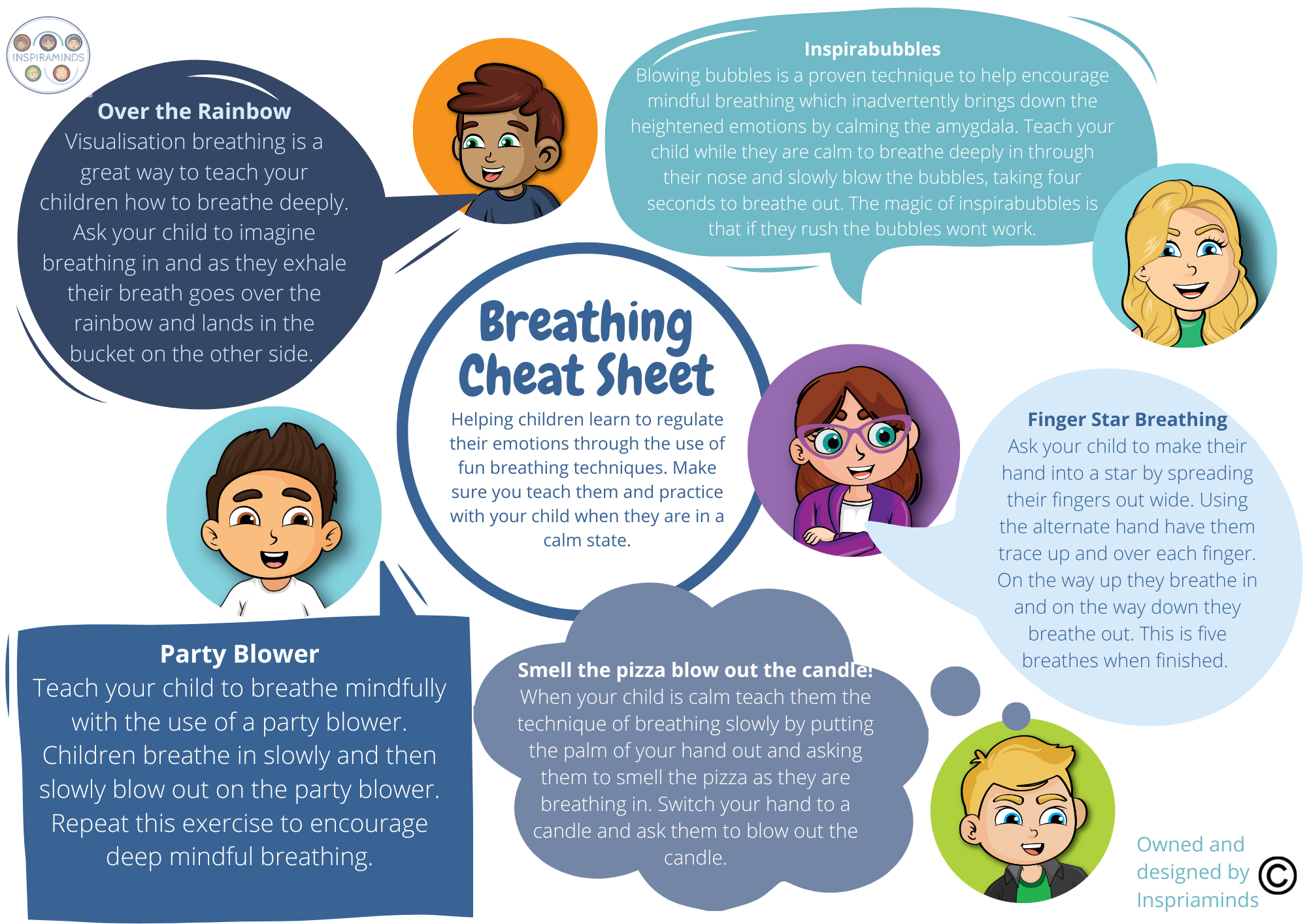 INSPIRAMINDS

Over the Rainbow
Visualisation breathing is a great way to teach your children how to breathe deeply. Ask your child to imagine breathing in and as they exhale their breath goes over the rainbow and lands in the bucket on the other side.

Inspirabubbles
Blowing bubbles is a proven technique to help encourage mindful breathing which inadvertently brings down the heightened emotions by calming the amygdala. Teach your child while they are calm to breathe deeply in through their nose and slowly blow the bubbles, taking four seconds to breathe out. The magic of inspirabubbles is that if they rush the bubbles wont work.

Breathing Cheat Sheet
Helping children learn to regulate their emotions through the use of fun breathing techniques. Make sure you teach them and practice with your child when they are in a calm state.

Finger Star Breathing
Ask your child to make their hand into a star by spreading their fingers out wide. Using the alternate hand have them trace up and over each finger. On the way up they breathe in and on the way down they breathe out. This is five breathes when finished.

Party Blower
Teach your child to breathe mindfully with the use of a party blower. Children breathe in slowly and then slowly blow out on the party blower. Repeat this exercise to encourage deep mindful breathing.

Smell the pizza blow out the candle!
When your child is calm teach them the technique of breathing slowly by putting the palm of your hand out and asking them to smell the pizza as they are breathing in. Switch your hand to a candle and ask them to blow out the candle.

Owned and designed by Inspriaminds ©